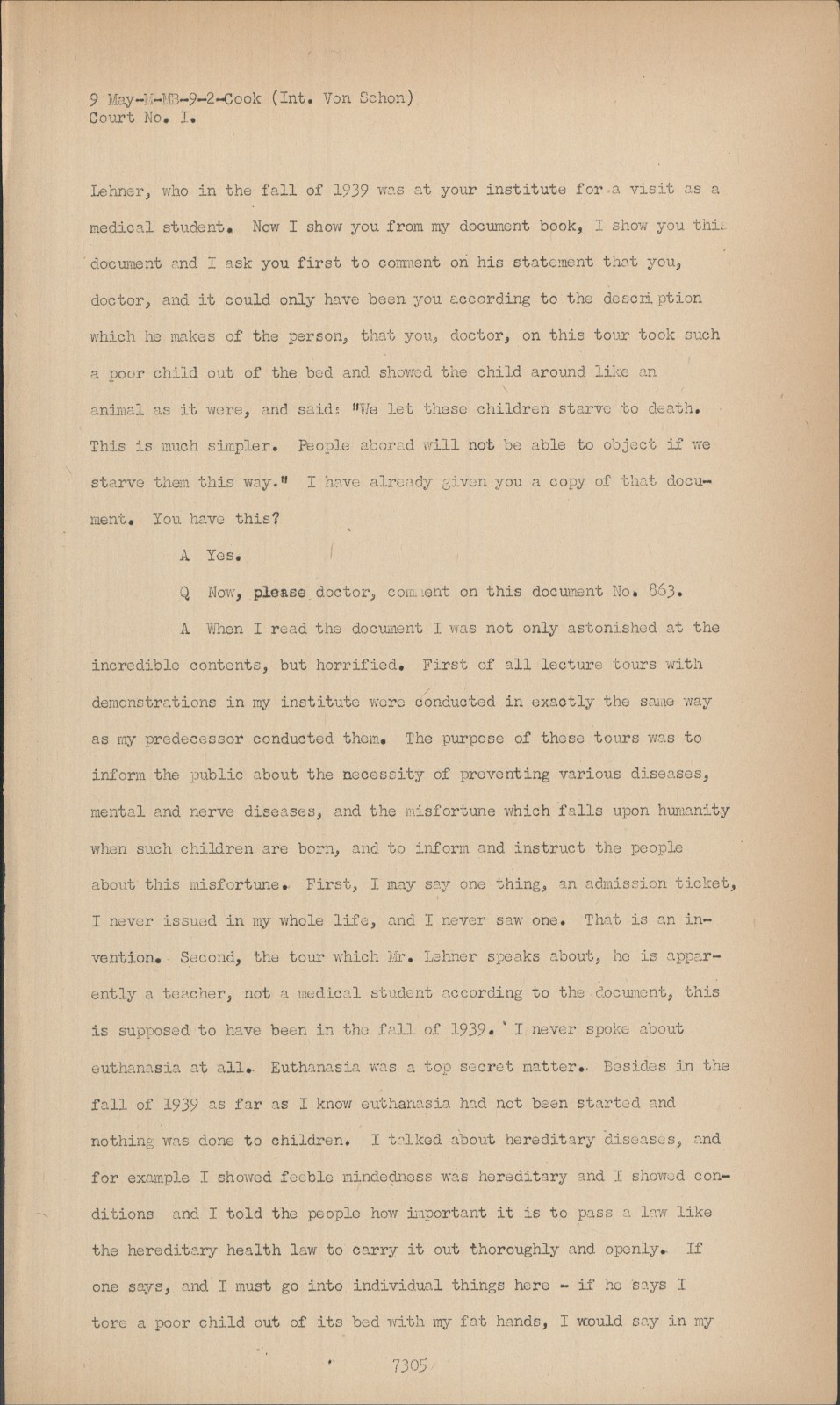 9 May-M-MB-9-2-Cook (Int. Von Schon)
Court No. I.

Lehner, who in the fall of 1939 was at your institute for a visit as a medical student. Now I show you from my document book, I show you this document and I ask you first to comment on his statement that you, doctor, and it could only have been you according to the description which he makes of the person, that you, doctor, on this tour took such a poor child out of the bed and showed the child around like an animal as it were, and said: "We let these children starve to death. This is much simpler. People aborad will not be able to object if we starve them this way." I have already given you a copy of that document. You have this?

A Yes.

Q Now, please doctor, comment on this document No. 863.

A When I read the document I was not only astonished at the incredible contents, but horrified. First of all lecture tours with demonstrations in my institute were conducted in exactly the same way as my predecessor conducted them. The purpose of these tours was to inform the public about the necessity of preventing various diseases, mental and nerve diseases, and the misfortune which falls upon humanity when such children are born, and to inform and instruct the people about this misfortune. First, I may say one thing, an admission ticket, I never issued in my whole life, and I never saw one. That is an invention. Second, the tour which Mr. Lehner speaks about, he is apparently a teacher, not a medical student according to the document, this is supposed to have been in the fall of 1939. I never spoke about euthanasia at all. Euthanasia was a top secret matter. Besides in the fall of 1939 as far as I know euthanasia had not been started and nothing was done to children. I talked about hereditary diseases, and for example I showed feeble mindedness was hereditary and I showed conditions and I told the people how important it is to pass a law like the hereditary health law to carry it out thoroughly and openly. If one says, and I must go into individual things here - if he says I tore a poor child out of its bed with my fat hands, I would say in my

7305